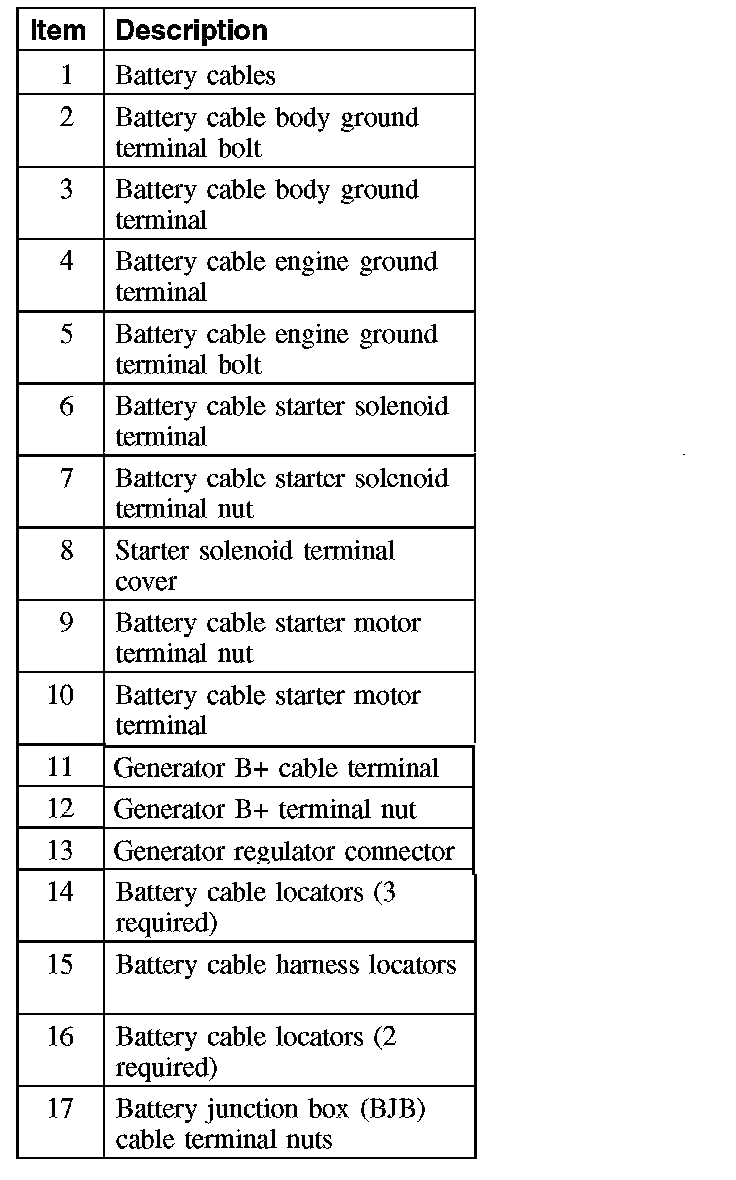 | Item | Description |
|---|---|
| 1 | Battery cables |
| 2 | Battery cable body ground terminal bolt |
| 3 | Battery cable body ground terminal |
| 4 | Battery cable engine ground terminal |
| 5 | Battery cable engine ground terminal bolt |
| 6 | Battery cable starter solenoid terminal |
| 7 | Battery cable starter solenoid terminal nut |
| 8 | Starter solenoid terminal cover |
| 9 | Battery cable starter motor terminal nut |
| 10 | Battery cable starter motor terminal |
| 11 | Generator B+ cable terminal |
| 12 | Generator B+ terminal nut |
| 13 | Generator regulator connector |
| 14 | Battery cable locators (3 required) |
| 15 | Battery cable harness locators |
| 16 | Battery cable locators (2 required) |
| 17 | Battery junction box (BJB) cable terminal nuts |